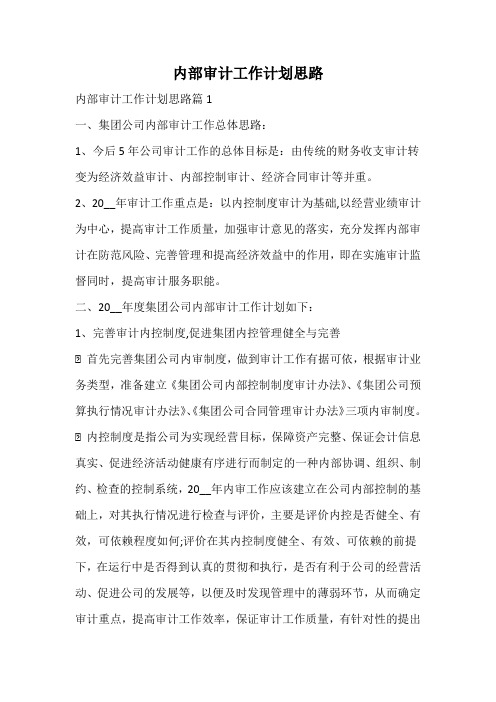 内部审计工作计划思路

内部审计工作计划思路篇 1

一、集团公司内部审计工作总体思路：

1、今后 5 年公司审计工作的总体目标是：由传统的财务收支审计转变为经济效益审计、内部控制审计、经济合同审计等并重。

2、20__年审计工作重点是：以内控制度审计为基础,以经营业绩审计为中心，提高审计工作质量，加强审计意见的落实，充分发挥内部审计在防范风险、完善管理和提高经济效益中的作用，即在实施审计监督同时，提高审计服务职能。

二、20__年度集团公司内部审计工作计划如下：

1、完善审计内控制度,促进集团内控管理健全与完善

 首先完善集团公司内审制度，做到审计工作有据可依，根据审计业务类型，准备建立《集团公司内部控制制度审计办法》、《集团公司预算执行情况审计办法》、《集团公司合同管理审计办法》三项内审制度。

 内控制度是指公司为实现经营目标，保障资产完整、保证会计信息真实、促进经济活动健康有序进行而制定的一种内部协调、组织、制约、检查的控制系统，20__年内审工作应该建立在公司内部控制的基础上，对其执行情况进行检查与评价，主要是评价内控是否健全、有效，可依赖程度如何;评价在其内控制度健全、有效、可依赖的前提下，在运行中是否得到认真的贯彻和执行，是否有利于公司的经营活动、促进公司的发展等，以便及时发现管理中的薄弱环节，从而确定审计重点，提高审计工作效率，保证审计工作质量，有针对性的提出